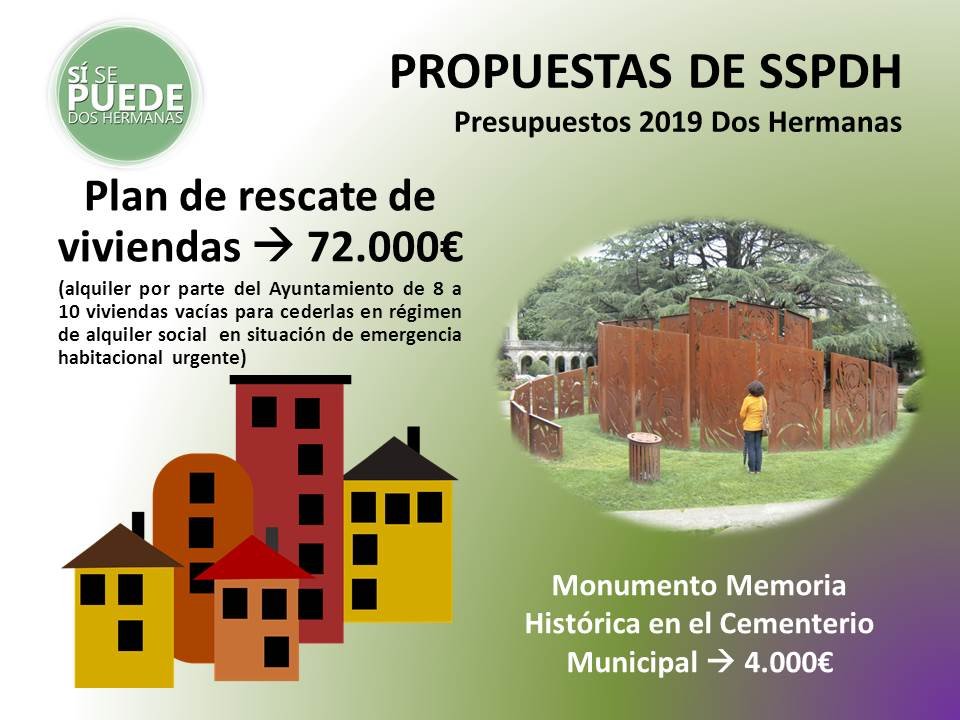 SÍ SE PUEDE DOS HERMANAS

PROPUESTAS DE SSPDH

Presupuestos 2019 Dos Hermanas

Plan de rescate de viviendas → 72.000€

(alquiler por parte del Ayuntamiento de 8 a 10 viviendas vacías para cederlas en régimen de alquiler social en situación de emergencia habitacional urgente)

Monumento Memoria Histórica en el Cementerio Municipal → 4.000€